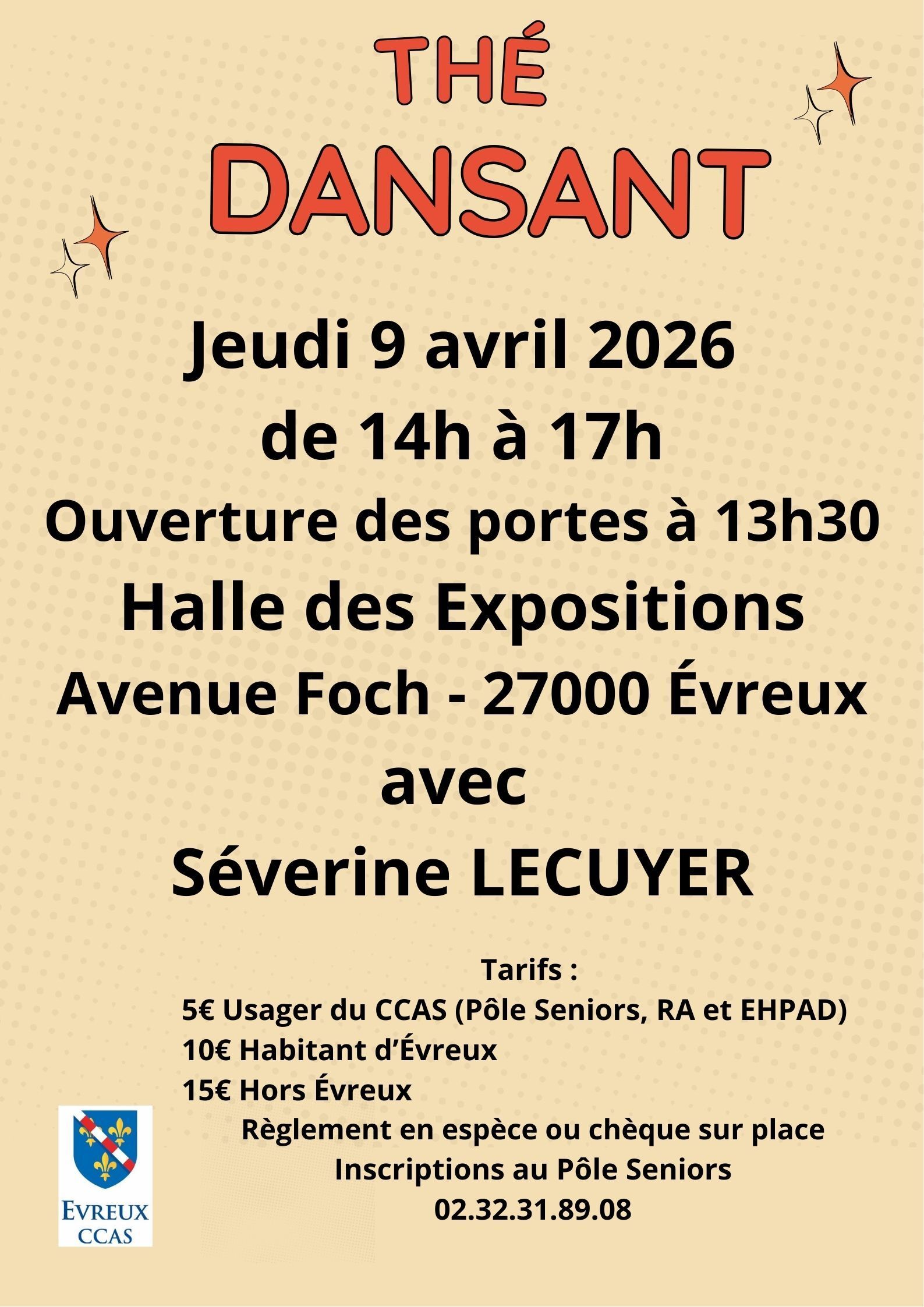 THÉ
DANSANT

Jeudi 9 avril 2026
de 14h à 17h
Ouverture des portes à 13h30
Halle des Expositions
Avenue Foch - 27000 Évreux
avec
Séverine LECUYER

Tarifs :
5€ Usager du CCAS (Pôle Seniors, RA et EHPAD)
10€ Habitant d'Évreux
15€ Hors Évreux
Règlement en espèce ou chèque sur place
Inscriptions au Pôle Seniors
02.32.31.89.08

EVREUX
CCAS